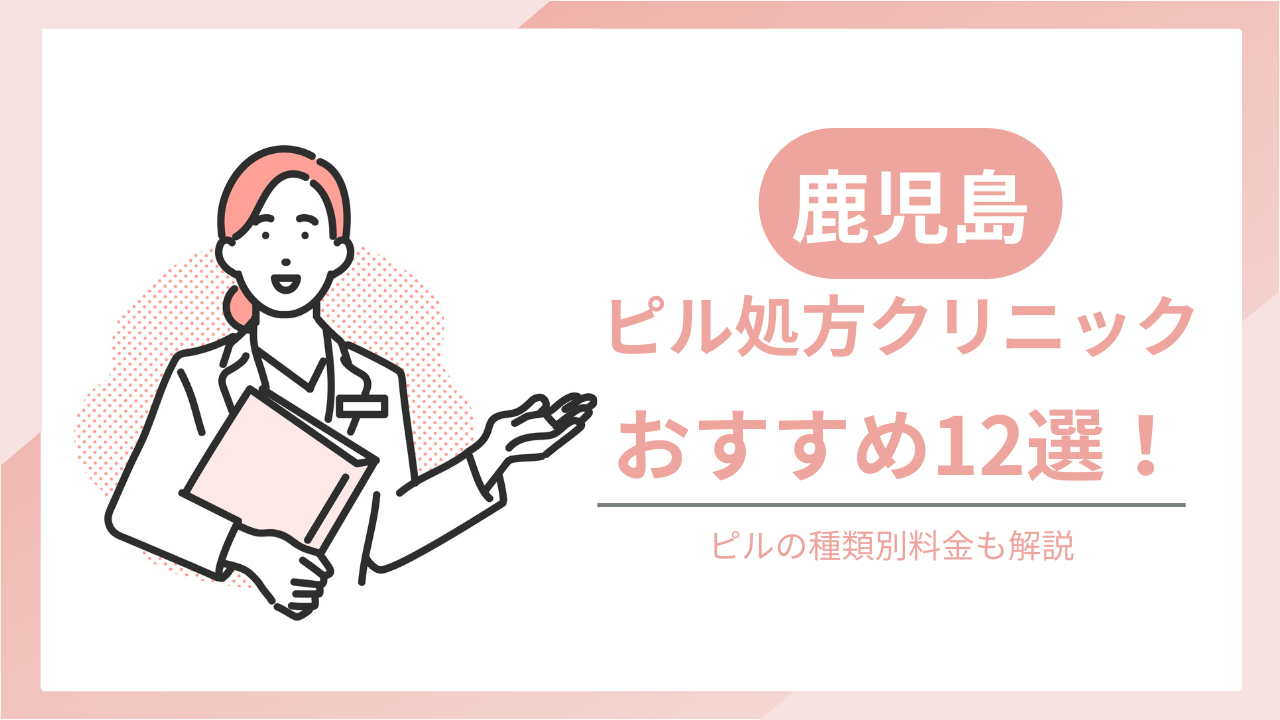 鹿児島

ピル処方クリニック

おすすめ12選！

ピルの種類別料金も解説